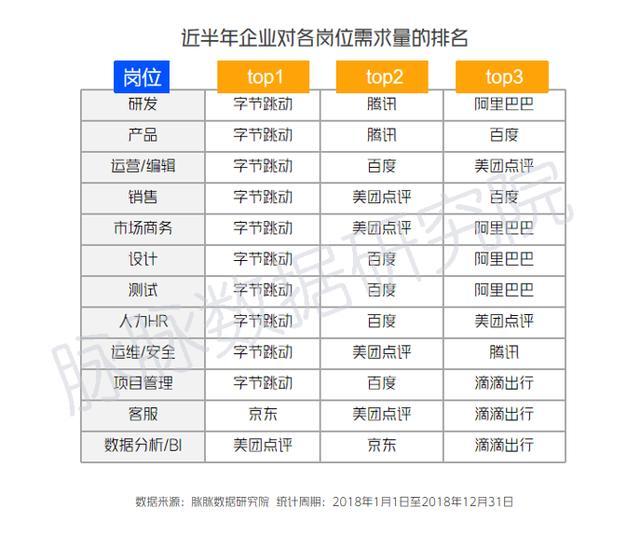 近半年企业对各岗位需求量的排名

| 岗位 | top1 | top2 | top3 |
|---|---|---|---|
| 研发 | 字节跳动 | 腾讯 | 阿里巴巴 |
| 产品 | 字节跳动 | 腾讯 | 百度 |
| 运营/编辑 | 字节跳动 | 百度 | 美团点评 |
| 销售 | 字节跳动 | 美团点评 | 百度 |
| 市场商务 | 字节跳动 | 美团点评 | 阿里巴巴 |
| 设计 | 字节跳动 | 百度 | 阿里巴巴 |
| 测试 | 字节跳动 | 百度 | 阿里巴巴 |
| 人力HR | 字节跳动 | 百度 | 美团点评 |
| 运维/安全 | 字节跳动 | 美团点评 | 腾讯 |
| 项目管理 | 字节跳动 | 百度 | 滴滴出行 |
| 客服 | 京东 | 美团点评 | 滴滴出行 |
| 数据分析/BI | 美团点评 | 京东 | 滴滴出行 |

脉脉数据研究院

数据来源：脉脉数据研究院 统计周期：2018年1月1日至2018年12月31日